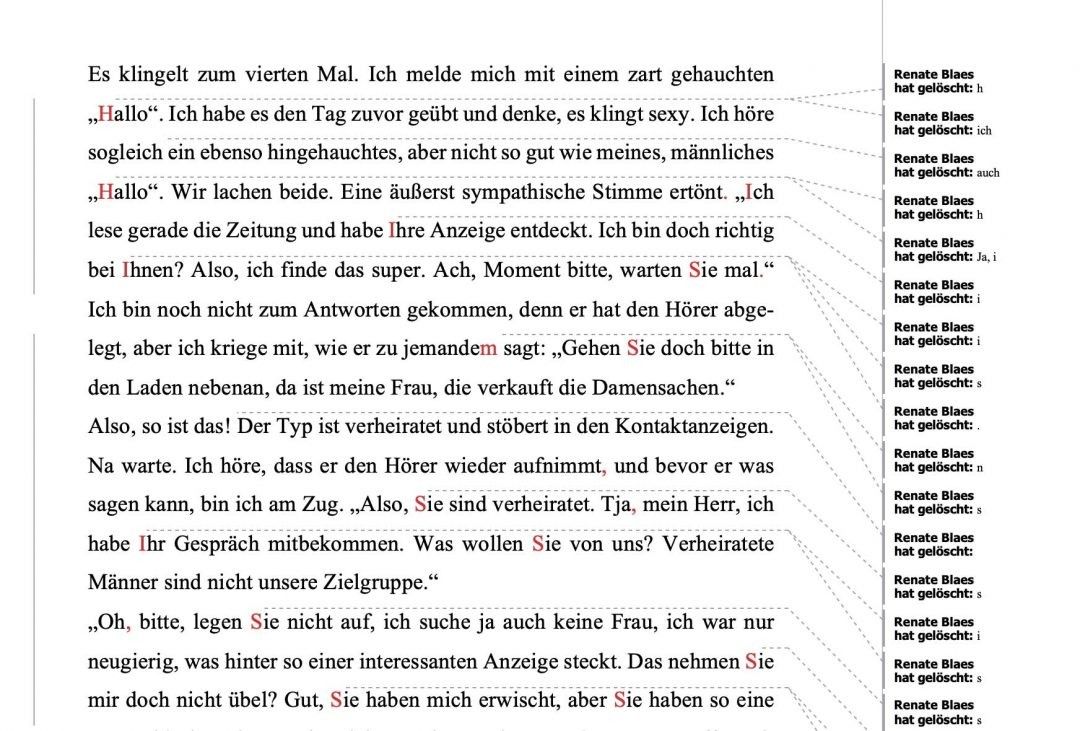 Es klingelt zum vierten Mal. Ich melde mich mit einem zart gehauchten „Hallo“. Ich habe es den Tag zuvor geübt und denke, es klingt sexy. Ich höre sogleich ein ebenso hingehauchtes, aber nicht so gut wie meines, männliches „Hallo“. Wir lachen beide. Eine äußerst sympathische Stimme ertönt. „Ich lese gerade die Zeitung und habe Ihre Anzeige entdeckt. Ich bin doch richtig bei Ihnen? Also, ich finde das super. Ach, Moment bitte, warten Sie mal.“ Ich bin noch nicht zum Antworten gekommen, denn er hat den Hörer abgelegt, aber ich kriege mit, wie er zu jemandem sagt: „Gehen Sie doch bitte in den Laden nebenan, da ist meine Frau, die verkauft die Damensachen.“
Also, so ist das! Der Typ ist verheiratet und stöbert in den Kontaktanzeigen. Na warte. Ich höre, dass er den Hörer wieder aufnimmt, und bevor er was sagen kann, bin ich am Zug. „Also, Sie sind verheiratet. Tja, mein Herr, ich habe Ihr Gespräch mitbekommen. Was wollen Sie von uns? Verheiratete Männer sind nicht unsere Zielgruppe.“
„Oh, bitte, legen Sie nicht auf, ich suche ja auch keine Frau, ich war nur neugierig, was hinter so einer interessanten Anzeige steckt. Das nehmen Sie mir doch nicht übel? Gut, Sie haben mich erwischt, aber Sie haben so eine

Renate Blaes
hat gelöscht: h
Renate Blaes
hat gelöscht: ich
Renate Blaes
hat gelöscht: auch
Renate Blaes
hat gelöscht: h
Renate Blaes
hat gelöscht: Ja, i
Renate Blaes
hat gelöscht: i
Renate Blaes
hat gelöscht: i
Renate Blaes
hat gelöscht: s
Renate Blaes
hat gelöscht: .
Renate Blaes
hat gelöscht: n
Renate Blaes
hat gelöscht: s
Renate Blaes
hat gelöscht:
Renate Blaes
hat gelöscht: s
Renate Blaes
hat gelöscht: i
Renate Blaes
hat gelöscht: s
Renate Blaes
hat gelöscht: s